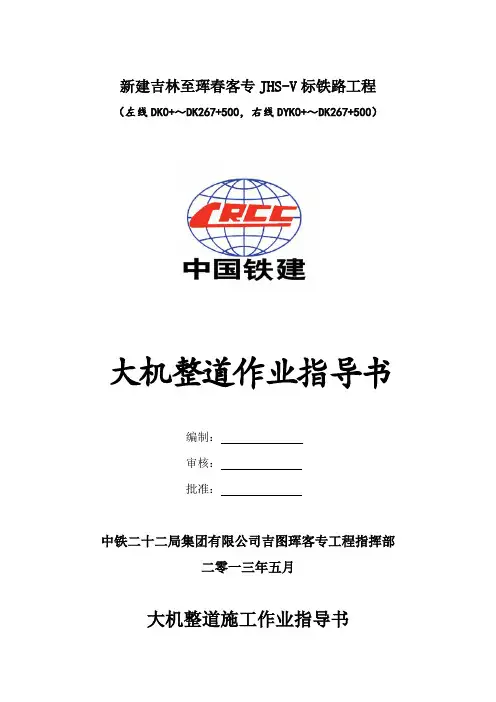 新建吉林至珲春客专 JHS-V 标铁路工程

（左线 DK0+～DK267+500，右线 DYK0+～DK267+500）

CRCC

中国铁建

大机整道作业指导书

编制：

审核：

批准：

中铁二十二局集团有限公司吉图珲客专工程指挥部

二零一三年五月

大机整道施工作业指导书